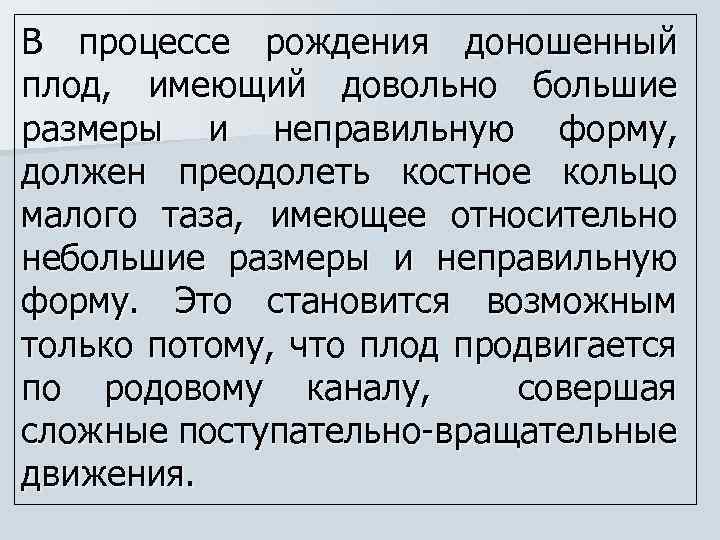 В процессе рождения доношенный плод, имеющий довольно большие размеры и неправильную форму, должен преодолеть костное кольцо малого таза, имеющее относительно небольшие размеры и неправильную форму. Это становится возможным только потому, что плод продвигается по родовому каналу, совершая сложные поступательно-вращательные движения.